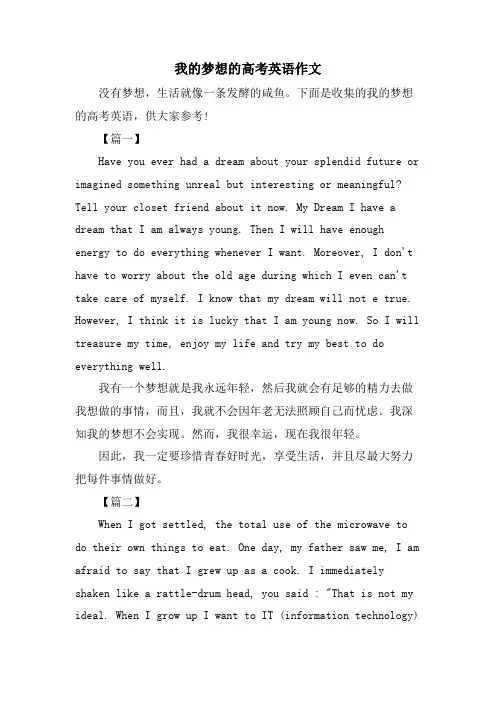 我的梦想的高考英语作文

没有梦想，生活就像一条发酵的咸鱼。下面是收集的我的梦想的高考英语，供大家参考！

【篇一】

Have you ever had a dream about your splendid future or imagined something unreal but interesting or meaningful? Tell your closet friend about it now. My Dream I have a dream that I am always young. Then I will have enough energy to do everything whenever I want. Moreover, I don't have to worry about the old age during which I even can't take care of myself. I know that my dream will not e true. However, I think it is lucky that I am young now. So I will treasure my time, enjoy my life and try my best to do everything well.

我有一个梦想就是我永远年轻，然后我就会有足够的精力去做我想做的事情，而且，我就不会因年老无法照顾自己而忧虑。我深知我的梦想不会实现。然而，我很幸运，现在我很年轻。

因此，我一定要珍惜青春好时光，享受生活，并且尽最大努力把每件事情做好。

【篇二】

When I got settled, the total use of the microwave to do their own things to eat. One day, my father saw me, I am afraid to say that I grew up as a cook. I immediately shaken like a rattle-drum head, you said : "That is not my ideal. When I grow up I want to IT (information technology)